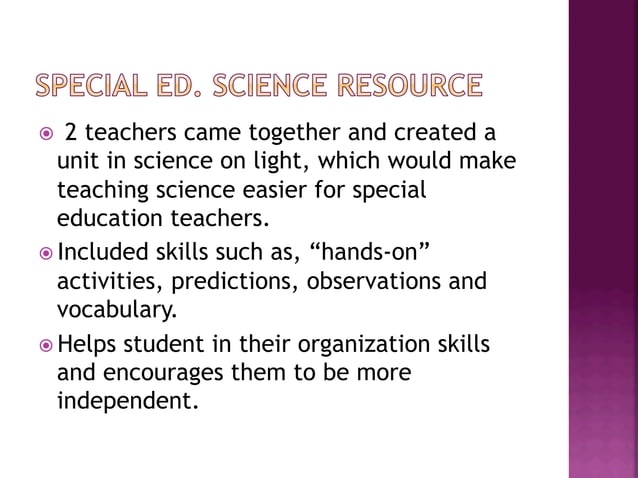 SPECIAL ED. SCIENCE RESOURCE

2 teachers came together and created a unit in science on light, which would make teaching science easier for special education teachers.

Included skills such as, “hands-on” activities, predictions, observations and vocabulary.

Helps student in their organization skills and encourages them to be more independent.